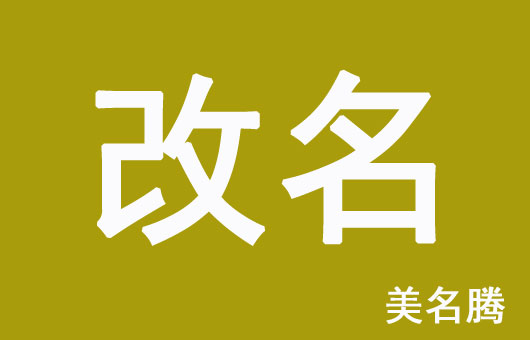 改名

美名腾